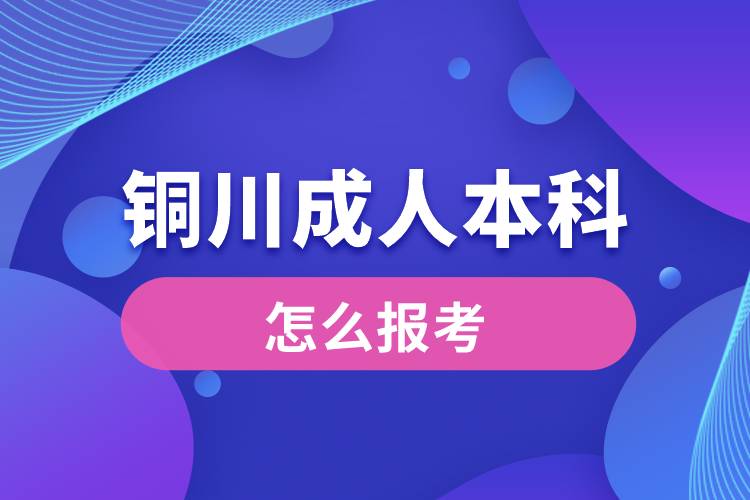 铜川成人本科

怎么报考